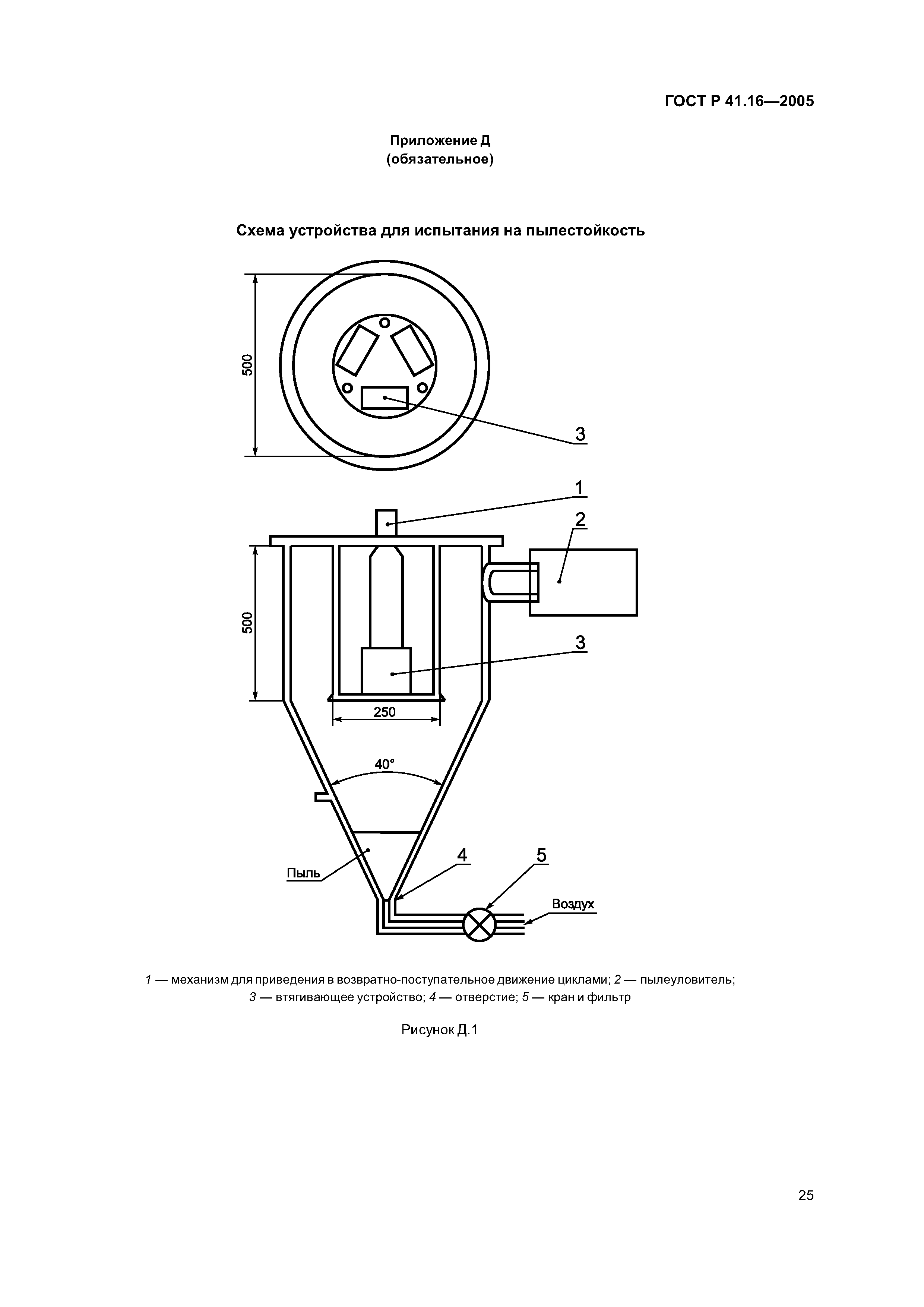 ГОСТ Р 41.16—2005

Приложение Д
(обязательное)

Схема устройства для испытания на пылестойкость

500

3

1

2

500

3

250

40°

Пыль

4

5

Воздух

1 — механизм для приведения в возвратно-поступательное движение циклами; 2 — пылеуловитель; 3 — втягивающее устройство; 4 — отверстие; 5 — кран и фильтр

Рисунок Д.1

25